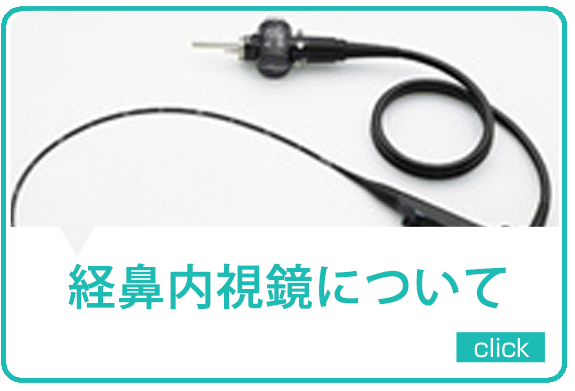 経鼻内視鏡について

click